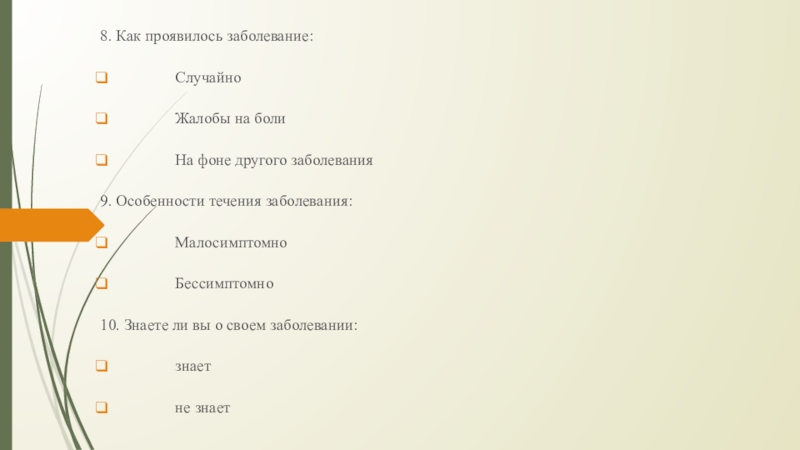 8. Как проявилось заболевание:

Случайно

Жалобы на боли

На фоне другого заболевания

9. Особенности течения заболевания:

Малосимптомно

Бессимптомно

10. Знаете ли вы о своем заболевании:

знает

не знает